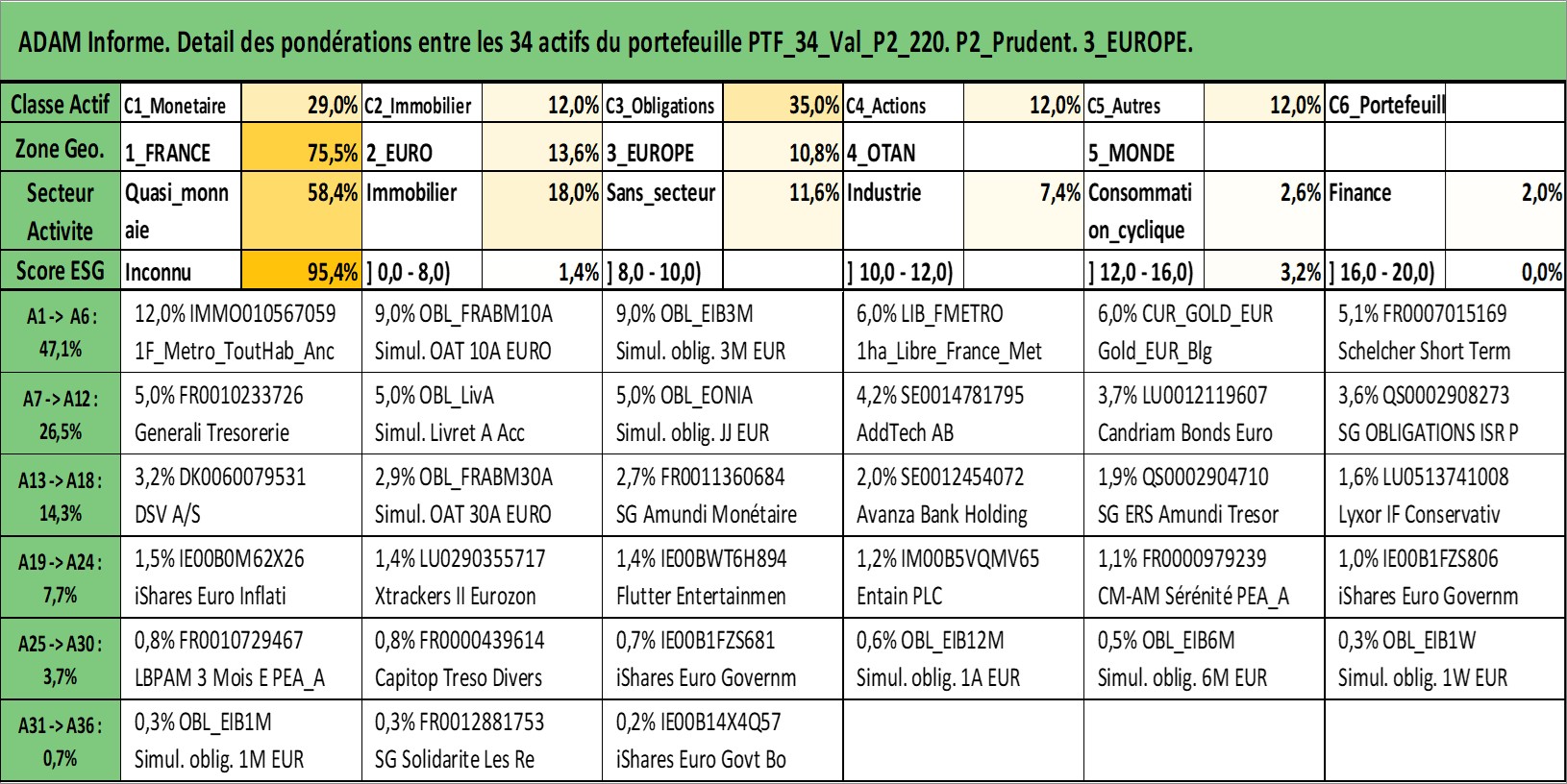 ADAM Informe. Detail des pondérations entre les 34 actifs du portefeuille PTF_34_Val_P2_220. P2_Prudent. 3_EUROPE.

| Classe Actif | C1_Monetaire | 29,0% | C2_Immobilier | 12,0% | C3_Obligations | 35,0% | C4_Actions | 12,0% | C5_Autres | 12,0% | C6_Portefeuill | |
|---|---|---|---|---|---|---|---|---|---|---|---|---|
| Zone Geo. | 1_FRANCE | 75,5% | 2_EURO | 13,6% | 3_EUROPE | 10,8% | 4_OTAN | | 5_MONDE | | | |
| Secteur Activite | Quasi_monnaie | 58,4% | Immobilier | 18,0% | Sans_secteur | 11,6% | Industrie | 7,4% | Consommation_cyclique | 2,6% | Finance | 2,0% |
| Score ESG | Inconnu | 95,4% | ] 0,0 - 8,0) | 1,4% | ] 8,0 - 10,0) | | ] 10,0 - 12,0) | | ] 12,0 - 16,0) | 3,2% | ] 16,0 - 20,0) | 0,0% |

| | | | | | | |
|---|---|---|---|---|---|---|
| A1 -> A6 : 47,1% | 12,0% IMMO010567059 1F_Metro_ToutHab_Anc | 9,0% OBL_FRABM10A Simul. OAT 10A EURO | 9,0% OBL_EIB3M Simul. oblig. 3M EUR | 6,0% LIB_FMETRO 1ha_Libre_France_Met | 6,0% CUR_GOLD_EUR Gold_EUR_Blg | 5,1% FR0007015169 Schelcher Short Term |
| A7 -> A12 : 26,5% | 5,0% FR0010233726 Generali Tresorerie | 5,0% OBL_LivA Simul. Livret A Acc | 5,0% OBL_EONIA Simul. oblig. JJ EUR | 4,2% SE0014781795 AddTech AB | 3,7% LU0012119607 Candriam Bonds Euro | 3,6% QS0002908273 SG OBLIGATIONS ISR P |
| A13 -> A18 : 14,3% | 3,2% DK0060079531 DSV A/S | 2,9% OBL_FRABM30A Simul. OAT 30A EURO | 2,7% FR0011360684 SG Amundi Monétaire | 2,0% SE0012454072 Avanza Bank Holding | 1,9% QS0002904710 SG ERS Amundi Tresor | 1,6% LU0513741008 Lyxor IF Conservativ |
| A19 -> A24 : 7,7% | 1,5% IE00B0M62X26 iShares Euro Inflati | 1,4% LU0290355717 Xtrackers II Eurozon | 1,4% IE00BWT6H894 Flutter Entertainmen | 1,2% IM00B5VQMV65 Entain PLC | 1,1% FR0000979239 CM-AM Sérénité PEA_A | 1,0% IE00B1FZS806 iShares Euro Governm |
| A25 -> A30 : 3,7% | 0,8% FR0010729467 LBPAM 3 Mois E PEA_A | 0,8% FR0000439614 Capitop Treso Divers | 0,7% IE00B1FZS681 iShares Euro Governm | 0,6% OBL_EIB12M Simul. oblig. 1A EUR | 0,5% OBL_EIB6M Simul. oblig. 6M EUR | 0,3% OBL_EIB1W Simul. oblig. 1W EUR |
| A31 -> A36 : 0,7% | 0,3% OBL_EIB1M Simul. oblig. 1M EUR | 0,3% FR0012881753 SG Solidarite Les Re | 0,2% IE00B14X4Q57 iShares Euro Govt Bo | | | |